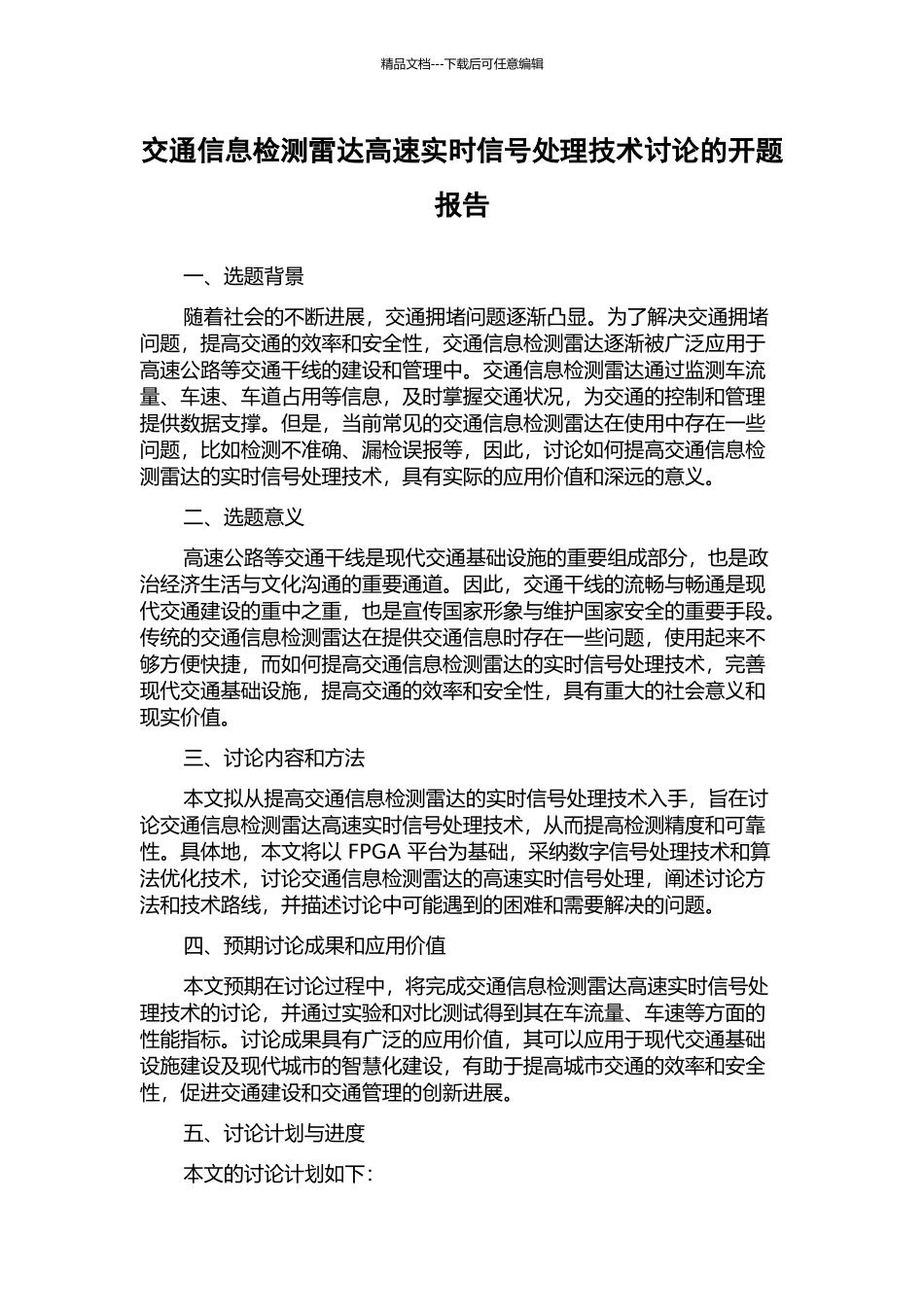 精品文档---下载后可任意编辑

交通信息检测雷达高速实时信号处理技术讨论的开题报告

一、选题背景

随着社会的不断进展，交通拥堵问题逐渐凸显。为了解决交通拥堵问题，提高交通的效率和安全性，交通信息检测雷达逐渐被广泛应用于高速公路等交通干线的建设和管理中。交通信息检测雷达通过监测车流量、车速、车道占用等信息，及时掌握交通状况，为交通的控制和管理提供数据支撑。但是，当前常见的交通信息检测雷达在使用中存在一些问题，比如检测不准确、漏检误报等，因此，讨论如何提高交通信息检测雷达的实时信号处理技术，具有实际的应用价值和深远的意义。

二、选题意义

高速公路等交通干线是现代交通基础设施的重要组成部分，也是政治经济生活与文化沟通的重要通道。因此，交通干线的流畅与畅通是现代交通建设的重中之重，也是宣传国家形象与维护国家安全的重要手段。传统的交通信息检测雷达在提供交通信息时存在一些问题，使用起来不够方便快捷，而如何提高交通信息检测雷达的实时信号处理技术，完善现代交通基础设施，提高交通的效率和安全性，具有重大的社会意义和现实价值。

三、讨论内容和方法

本文拟从提高交通信息检测雷达的实时信号处理技术入手，旨在讨论交通信息检测雷达高速实时信号处理技术，从而提高检测精度和可靠性。具体地，本文将以 FPGA 平台为基础，采纳数字信号处理技术和算法优化技术，讨论交通信息检测雷达的高速实时信号处理，阐述讨论方法和技术路线，并描述讨论中可能遇到的困难和需要解决的问题。

四、预期讨论成果和应用价值

本文预期在讨论过程中，将完成交通信息检测雷达高速实时信号处理技术的讨论，并通过实验和对比测试得到其在车流量、车速等方面的性能指标。讨论成果具有广泛的应用价值，其可以应用于现代交通基础设施建设及现代城市的智慧化建设，有助于提高城市交通的效率和安全性，促进交通建设和交通管理的创新进展。

五、讨论计划与进度

本文的讨论计划如下：